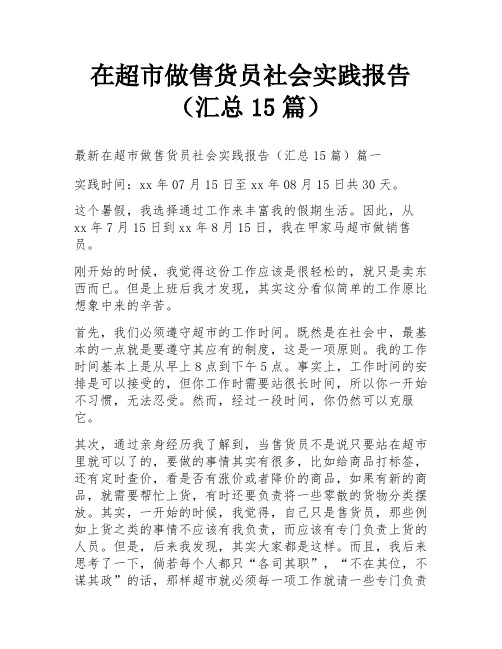 在超市做售货员社会实践报告（汇总 15 篇）

最新在超市做售货员社会实践报告（汇总 15 篇）篇一

实践时间：xx 年 07 月 15 日至 xx 年 08 月 15 日共 30 天。

这个暑假，我选择通过工作来丰富我的假期生活。因此，从 xx 年 7 月 15 日到 xx 年 8 月 15 日，我在甲家马超市做销售员。

刚开始的时候，我觉得这份工作应该是很轻松的，就只是卖东西而已。但是上班后我才发现，其实这分看似简单的工作原比想象中来的辛苦。

首先，我们必须遵守超市的工作时间。既然是在社会中，最基本的一点就是要遵守其应有的制度，这是一项原则。我的工作时间基本上是从早上 8 点到下午 5 点。事实上，工作时间的安排是可以接受的，但你工作时需要站很长时间，所以你一开始不习惯，无法忍受。然而，经过一段时间，你仍然可以克服它。

其次，通过亲身经历我了解到，当售货员不是说只要站在超市里就可以了的，要做的事情其实有很多，比如给商品打标签，还有定时查价，看是否有涨价或者降价的商品，如果有新的商品，就需要帮忙上货，有时还要负责将一些零散的货物分类摆放。其实，一开始的时候，我觉得，自己只是售货员，那些例如上货之类的事情不应该有我负责，而应该有专门负责上货的人员。但是，后来我发现，其实大家都是这样。而且，我后来思考了一下，倘若每个人都只“各司其职”，“不在其位，不谋其政”的话，那样超市就必须每一项工作就请一些专门负责